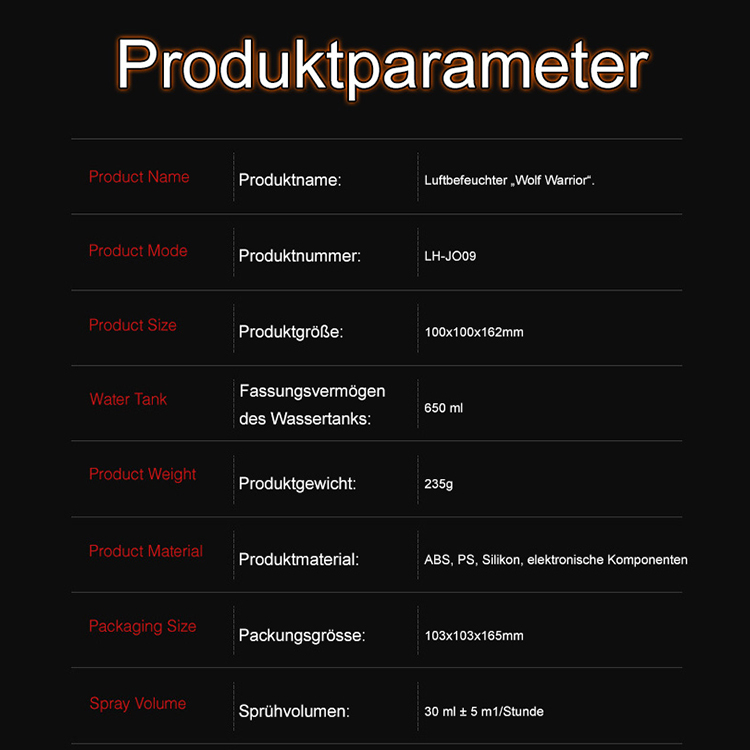 Produktparameter

| Product Name | Produktname: | Luftbefeuchter „Wolf Warrior“. |
|---|---|---|
| Product Mode | Produktnummer: | LH-JO09 |
| Product Size | Produktgröße: | 100x100x162mm |
| Water Tank | Fassungsvermögen des Wassertanks: | 650 ml |
| Product Weight | Produktgewicht: | 235g |
| Product Material | Produktmaterial: | ABS, PS, Silikon, elektronische Komponenten |
| Packaging Size | Packungsgrösse: | 103x103x165mm |
| Spray Volume | Sprühvolumen: | 30 ml ± 5 m1/Stunde |